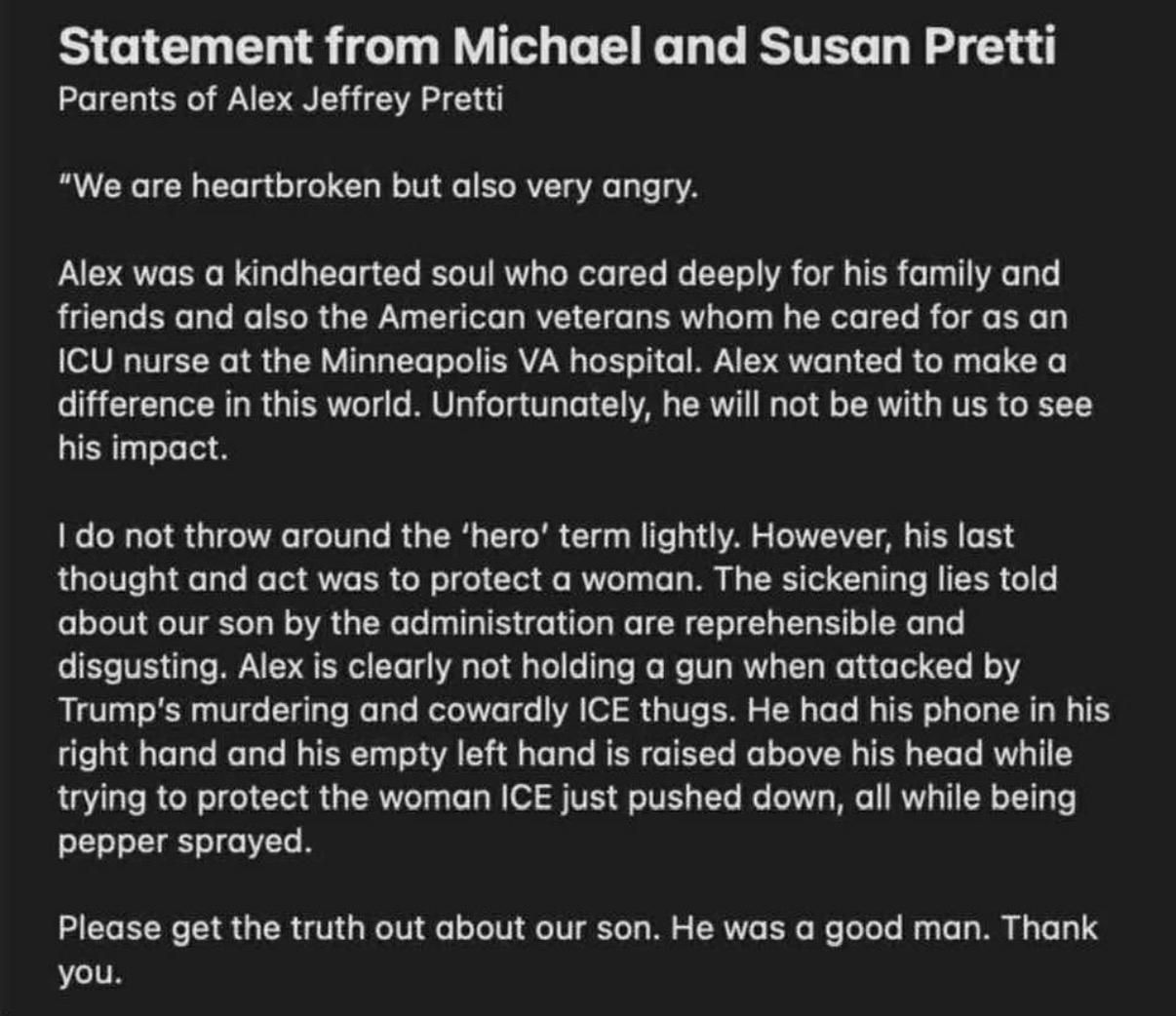 Statement from Michael and Susan Pretti
Parents of Alex Jeffrey Pretti

"We are heartbroken but also very angry.

Alex was a kindhearted soul who cared deeply for his family and friends and also the American veterans whom he cared for as an ICU nurse at the Minneapolis VA hospital. Alex wanted to make a difference in this world. Unfortunately, he will not be with us to see his impact.

I do not throw around the 'hero' term lightly. However, his last thought and act was to protect a woman. The sickening lies told about our son by the administration are reprehensible and disgusting. Alex is clearly not holding a gun when attacked by Trump's murdering and cowardly ICE thugs. He had his phone in his right hand and his empty left hand is raised above his head while trying to protect the woman ICE just pushed down, all while being pepper sprayed.

Please get the truth out about our son. He was a good man. Thank you.